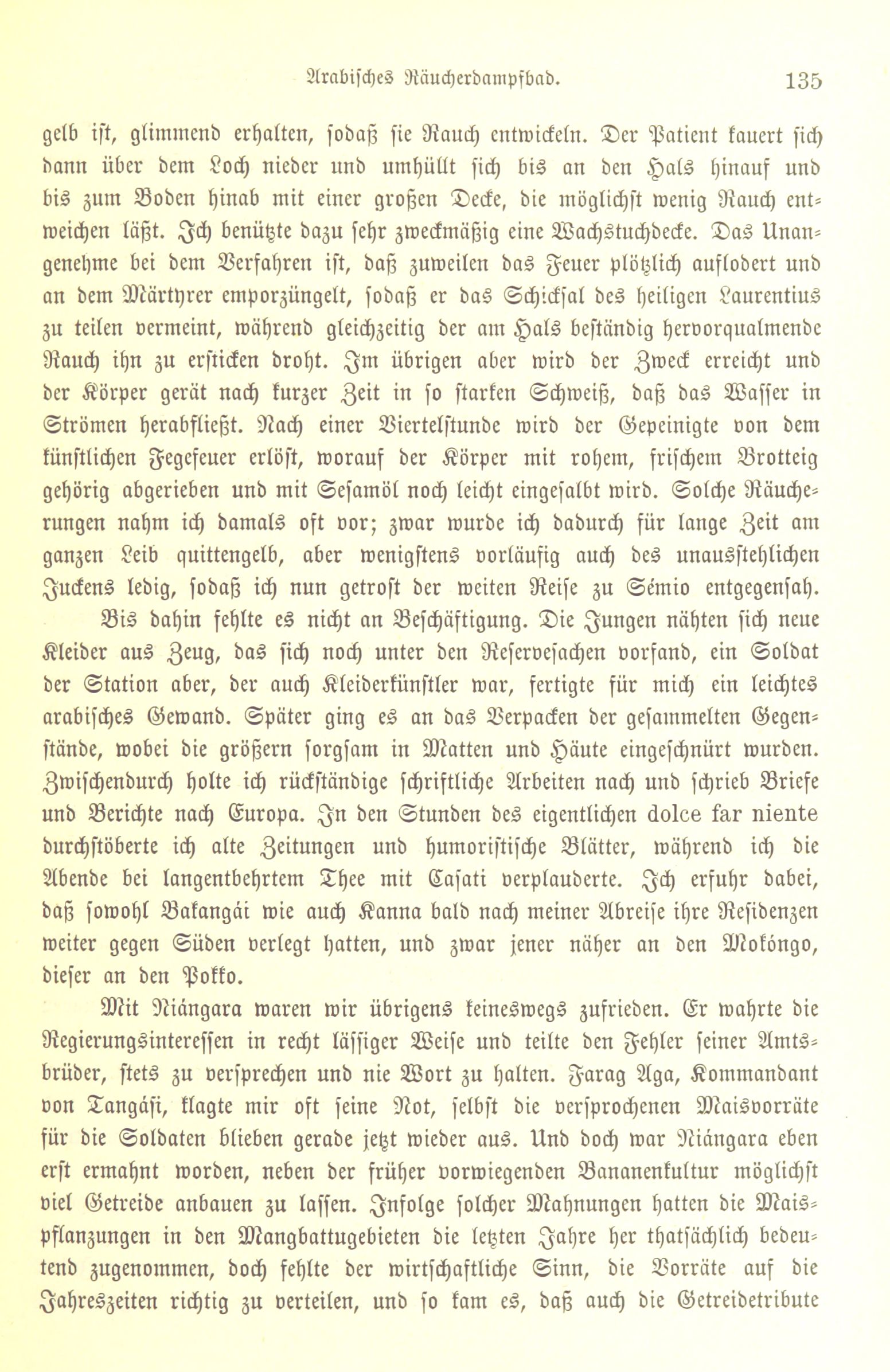 Arabisches Räucherdampfbad. 135

gelb ist, glimmend erhalten, sodaß sie Rauch entwickeln. Der Patient kauert sich dann über dem Loch nieder und umhüllt sich bis an den Hals hinauf und bis zum Boden hinab mit einer großen Decke, die möglichst wenig Rauch entweichen läßt. Ich benützte dazu sehr zweckmäßig eine Wachstuchdecke. Das Unangenehme bei dem Verfahren ist, daß zuweilen das Feuer plötzlich auflodert und an dem Märtyrer emporzüngelt, sodaß er das Schicksal des heiligen Laurentius zu teilen vermeint, während gleichzeitig der am Hals beständig hervorqualmende Rauch ihn zu ersticken droht. Im übrigen aber wird der Zweck erreicht und der Körper gerät nach kurzer Zeit in so starken Schweiß, daß das Wasser in Strömen herabfließt. Nach einer Viertelstunde wird der Gepeinigte von dem künstlichen Fegefeuer erlöst, worauf der Körper mit rohem, frischem Brotteig gehörig abgerieben und mit Sesamöl noch leicht eingesalbt wird. Solche Räucherungen nahm ich damals oft vor; zwar wurde ich dadurch für lange Zeit am ganzen Leib quittengelb, aber wenigstens vorläufig auch des unausstehlichen Juckens ledig, sodaß ich nun getrost der weiten Reise zu Sémio entgegensah.

Bis dahin fehlte es nicht an Beschäftigung. Die Jungen nähten sich neue Kleider aus Zeug, das sich noch unter den Reservesachen vorfand, ein Soldat der Station aber, der auch Kleiderkünstler war, fertigte für mich ein leichtes arabisches Gewand. Später ging es an das Verpacken der gesammelten Gegenstände, wobei die größern sorgsam in Matten und Häute eingeschnürt wurden. Zwischendurch holte ich rückständige schriftliche Arbeiten nach und schrieb Briefe und Berichte nach Europa. In den Stunden des eigentlichen dolce far niente durchstöberte ich alte Zeitungen und humoristische Blätter, während ich die Abende bei langentbehrtem Thee mit Casati verplauderte. Ich erfuhr dabei, daß sowohl Bakangái wie auch Kanna bald nach meiner Abreise ihre Residenzen weiter gegen Süden verlegt hatten, und zwar jener näher an den Mokóngo, dieser an den Pokko.

Mit Niángara waren wir übrigens keineswegs zufrieden. Er wahrte die Regierungsinteressen in recht lässiger Weise und teilte den Fehler seiner Amtsbrüder, stets zu versprechen und nie Wort zu halten. Farag Aga, Kommandant von Tangási, klagte mir oft seine Not, selbst die versprochenen Maisvorräte für die Soldaten blieben gerade jetzt wieder aus. Und doch war Niángara eben erst ermahnt worden, neben der früher vorwiegenden Bananenkultur möglichst viel Getreide anbauen zu lassen. Infolge solcher Mahnungen hatten die Maispflanzungen in den Mangbattugebieten die letzten Jahre her thatsächlich bedeutend zugenommen, doch fehlte der wirtschaftliche Sinn, die Vorräte auf die Jahreszeiten richtig zu verteilen, und so kam es, daß auch die Getreidetribute